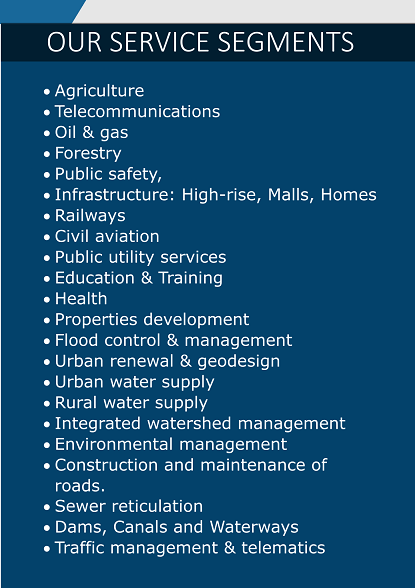 OUR SERVICE SEGMENTS

• Agriculture
• Telecommunications
• Oil & gas
• Forestry
• Public safety,
• Infrastructure: High-rise, Malls, Homes
• Railways
• Civil aviation
• Public utility services
• Education & Training
• Health
• Properties development
• Flood control & management
• Urban renewal & geodesign
• Urban water supply
• Rural water supply
• Integrated watershed management
• Environmental management
• Construction and maintenance of roads.
• Sewer reticulation
• Dams, Canals and Waterways
• Traffic management & telematics